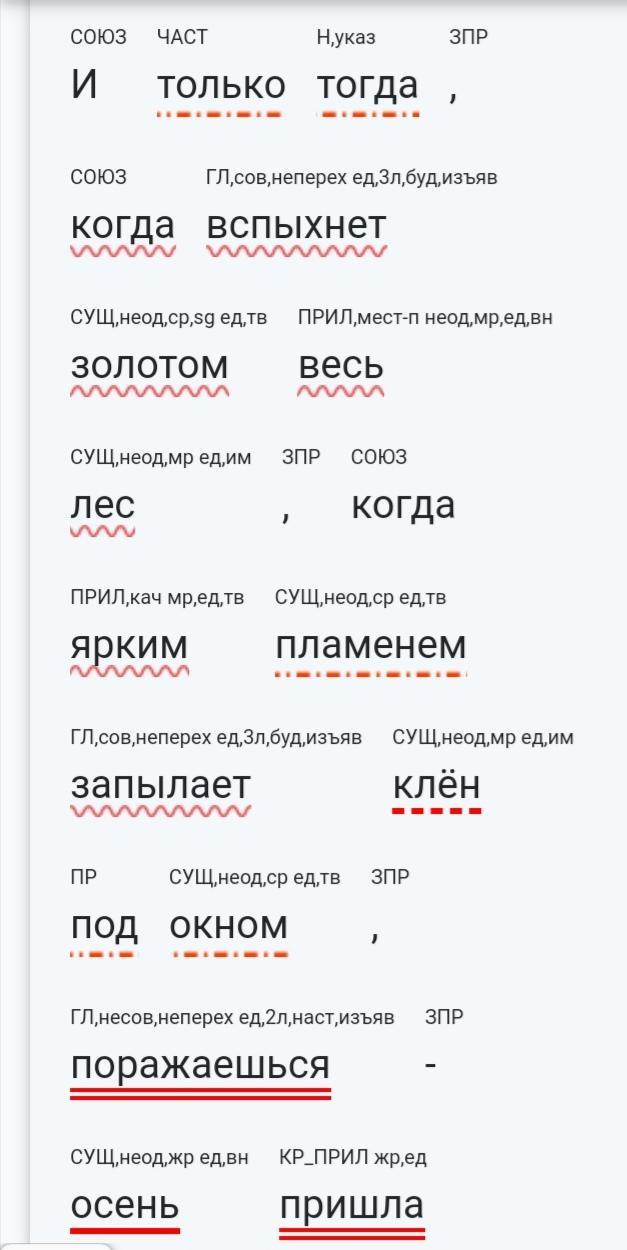 СОЮЗ ЧАСТ Н,указ ЗПР
И только тогда ,

СОЮЗ ГЛ,сов,неперех ед,3л,буд,изъяв
когда вспыхнет

СУЩ,неод,ср,sg ед,тв ПРИЛ,мест-п неод,мр,ед,вн
золотом весь

СУЩ,неод,мр ед,им ЗПР СОЮЗ
лес , когда

ПРИЛ,кач мр,ед,тв СУЩ,неод,ср ед,тв
ярким пламенем

ГЛ,сов,неперех ед,3л,буд,изъяв СУЩ,неод,мр ед,им
запылает клён

ПР СУЩ,неод,ср ед,тв ЗПР
под окном ,

ГЛ,несов,неперех ед,2л,наст,изъяв ЗПР
поражаешься -

СУЩ,неод,жр ед,вн КР_ПРИЛ жр,ед
осень пришла